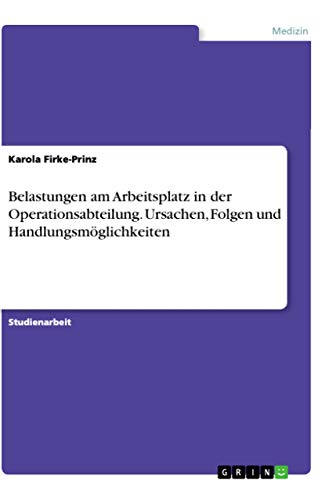 Medizin

Karola Firke-Prinz

Belastungen am Arbeitsplatz in der Operationsabteilung. Ursachen, Folgen und Handlungsmöglichkeiten

Studienarbeit

GRIN